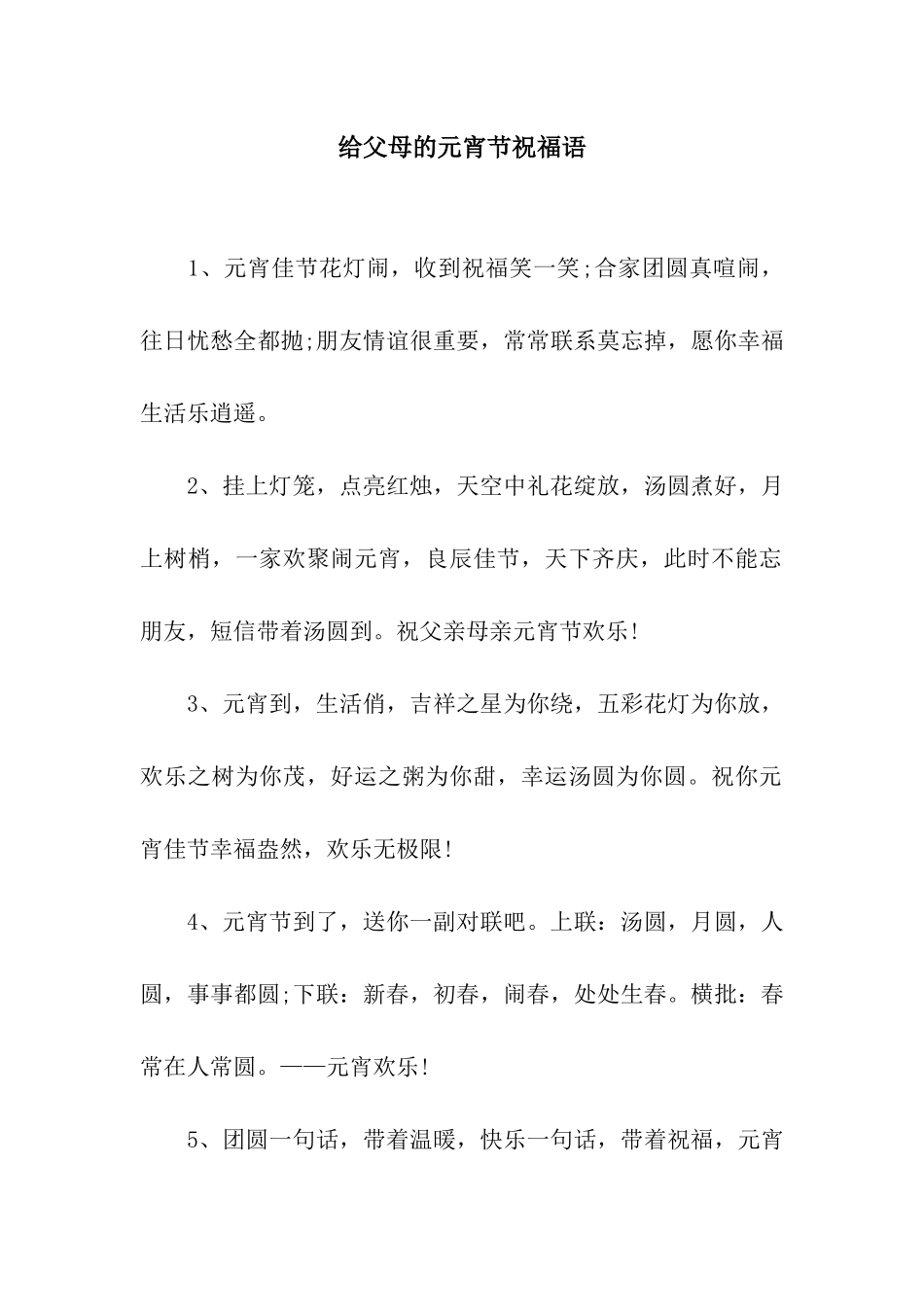 给父母的元宵节祝福语

1、元宵佳节花灯闹，收到祝福笑一笑;合家团圆真喧闹，往日忧愁全都抛;朋友情谊很重要，常常联系莫忘掉，愿你幸福生活乐逍遥。

2、挂上灯笼，点亮红烛，天空中礼花绽放，汤圆煮好，月上树梢，一家欢聚闹元宵，良辰佳节，天下齐庆，此时不能忘朋友，短信带着汤圆到。祝父亲母亲元宵节欢乐!

3、元宵到，生活俏，吉祥之星为你绕，五彩花灯为你放，欢乐之树为你茂，好运之粥为你甜，幸运汤圆为你圆。祝你元宵佳节幸福盎然，欢乐无极限!

4、元宵节到了，送你一副对联吧。上联：汤圆，月圆，人圆，事事都圆;下联：新春，初春，闹春，处处生春。横批：春常在人常圆。——元宵欢乐!

5、团圆一句话，带着温暖，快乐一句话，带着祝福，元宵